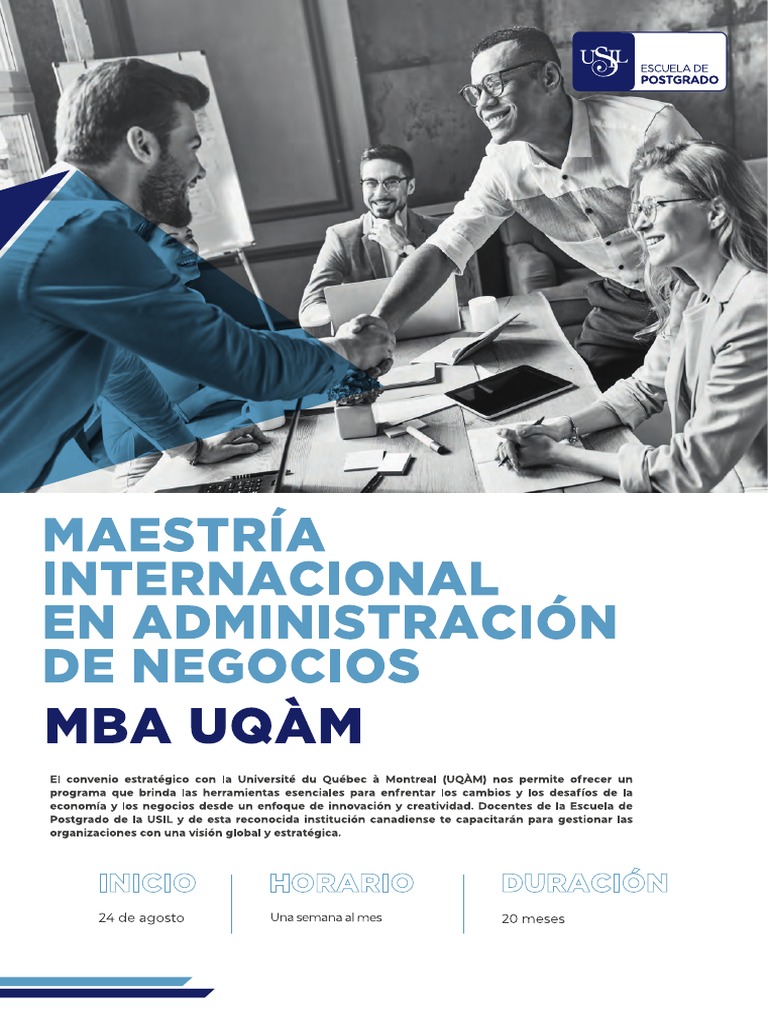 USIL ESCUELA DE POSTGRADO

MAESTRÍA INTERNACIONAL EN ADMINISTRACIÓN DE NEGOCIOS

MBA UQÀM

El convenio estratégico con la Université du Québec à Montreal (UQÀM) nos permite ofrecer un programa que brinda las herramientas esenciales para enfrentar los cambios y los desafíos de la economía y los negocios desde un enfoque de innovación y creatividad. Docentes de la Escuela de Postgrado de la USIL y de esta reconocida institución canadiense te capacitarán para gestionar las organizaciones con una visión global y estratégica.

INICIO
24 de agosto

HORARIO
Una semana al mes

DURACIÓN
20 meses